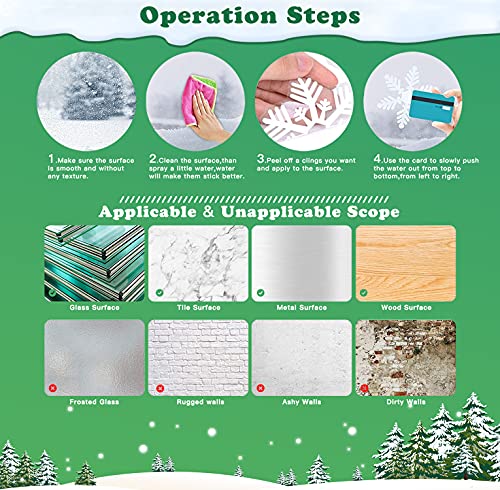 Operation Steps

1.Make sure the surface is smooth and without any texture.

2.Clean the surface,than spray a little water,water will make them stick better.

3.Peel off a clings you want and apply to the surface.

4.Use the card to slowly push the water out from top to bottom,from left to right.

Applicable & Unapplicable Scope

Glass Surface

Tile Surface

Metal Surface

Wood Surface

Frosted Glass

Rugged walls

Ashy Walls

Dirty Walls